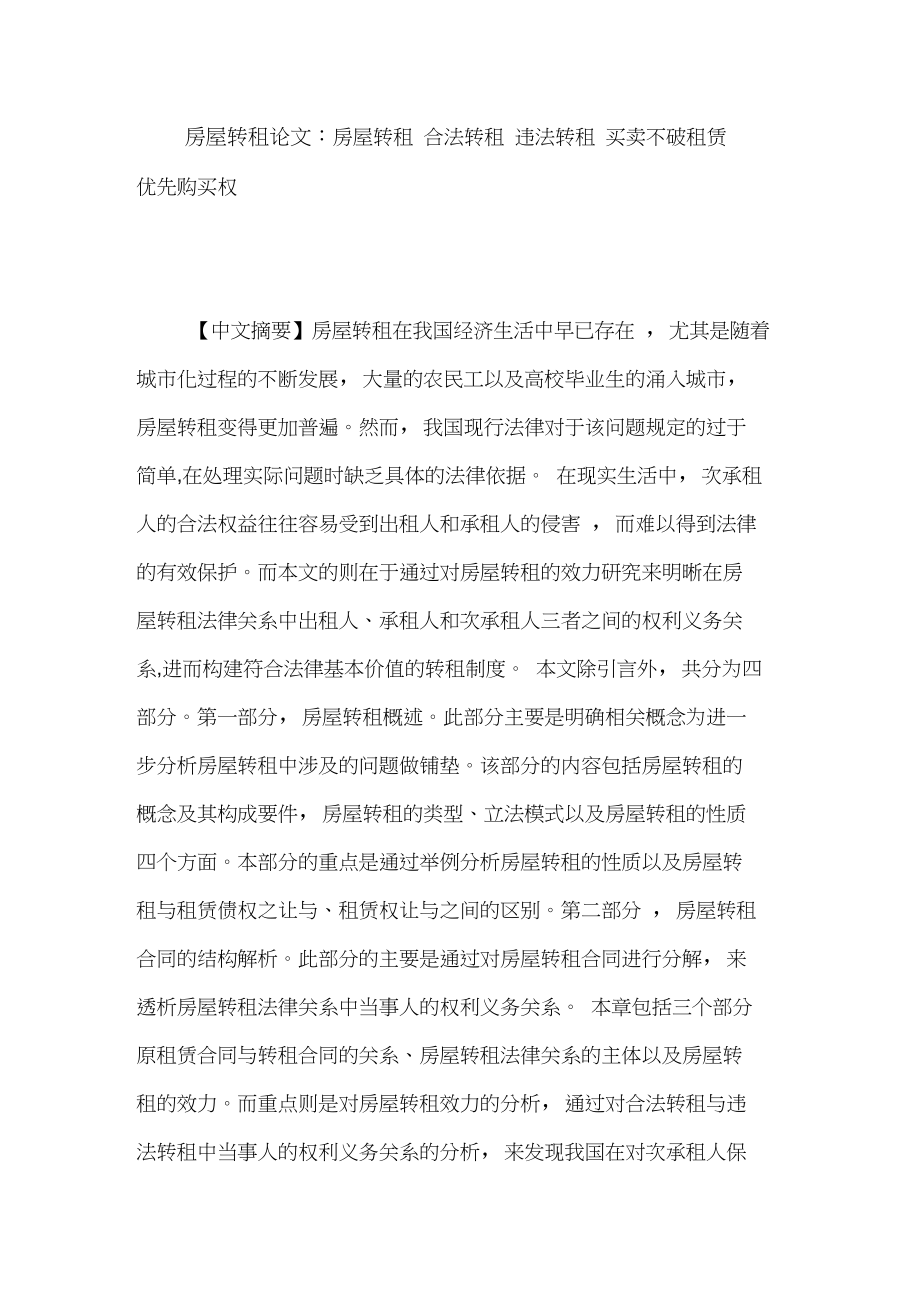 房屋转租论文：房屋转租 合法转租 违法转租 买卖不破租赁 优先购买权

【中文摘要】房屋转租在我国经济生活中早已存在 ，尤其是随着城市化过程的不断发展，大量的农民工以及高校毕业生的涌入城市，房屋转租变得更加普遍。然而，我国现行法律对于该问题规定的过于简单,在处理实际问题时缺乏具体的法律依据。 在现实生活中，次承租人的合法权益往往容易受到出租人和承租人的侵害 ，而难以得到法律的有效保护。而本文的则在于通过对房屋转租的效力研究来明晰在房屋转租法律关系中出租人、承租人和次承租人三者之间的权利义务关系,进而构建符合法律基本价值的转租制度。 本文除引言外，共分为四部分。第一部分，房屋转租概述。此部分主要是明确相关概念为进一步分析房屋转租中涉及的问题做铺垫。该部分的内容包括房屋转租的概念及其构成要件，房屋转租的类型、立法模式以及房屋转租的性质四个方面。本部分的重点是通过举例分析房屋转租的性质以及房屋转租与租赁债权之让与、租赁权让与之间的区别。第二部分 ，房屋转租合同的结构解析。此部分的主要是通过对房屋转租合同进行分解，来透析房屋转租法律关系中当事人的权利义务关系。 本章包括三个部分原租赁合同与转租合同的关系、房屋转租法律关系的主体以及房屋转租的效力。而重点则是对房屋转租效力的分析，通过对合法转租与违法转租中当事人的权利义务关系的分析，来发现我国在对次承租人保